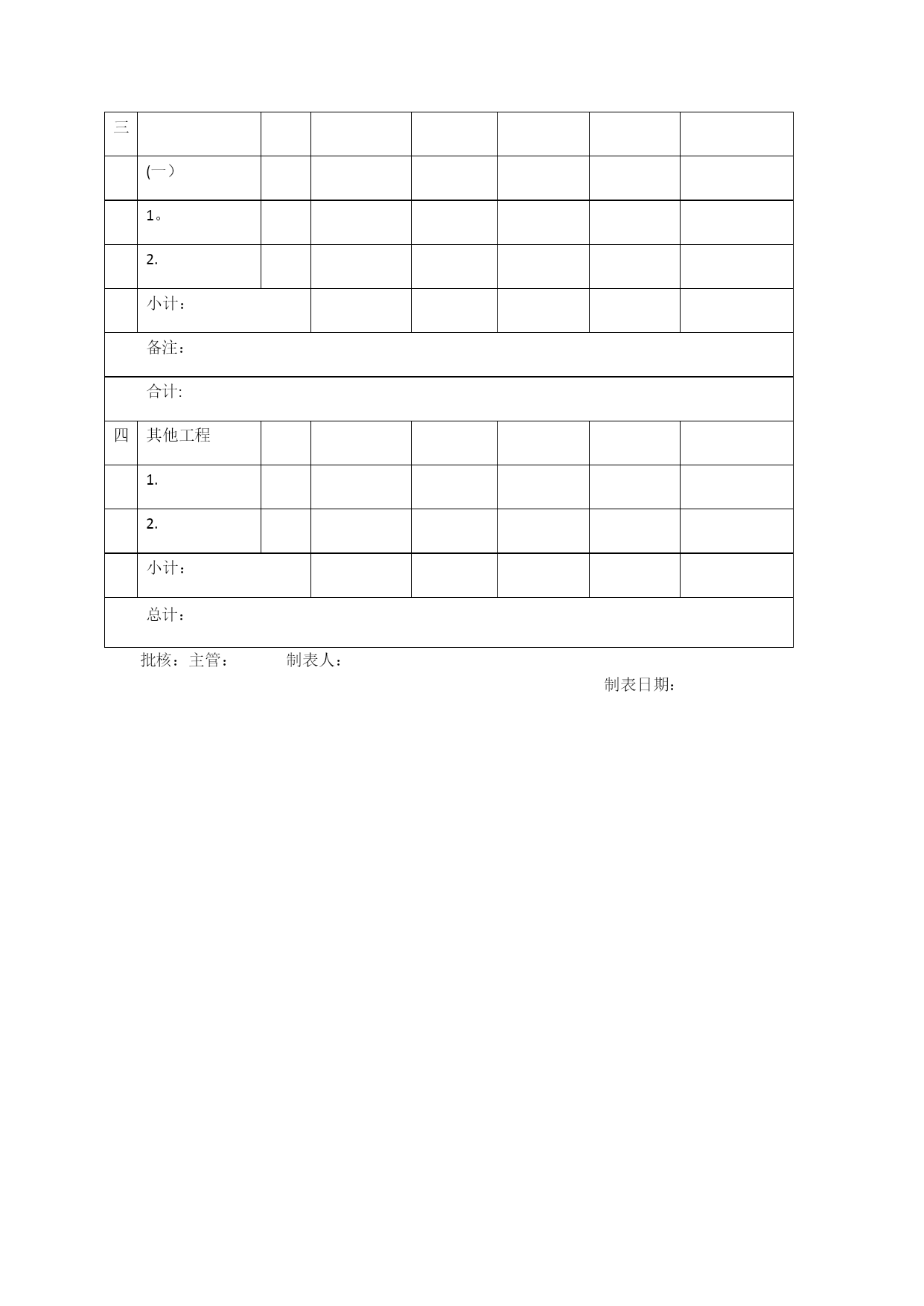 | 三 | | | | | | | |
|---|---|---|---|---|---|---|---|
| | (一) | | | | | | |
| | 1。 | | | | | | |
| | 2. | | | | | | |
| | 小计： | | | | | | |
| 备注： | | | | | | | |
| 合计: | | | | | | | |
| 四 | 其他工程 | | | | | | |
| | 1. | | | | | | |
| | 2. | | | | | | |
| | 小计： | | | | | | |
| 总计： | | | | | | | |

批核：主管： 制表人：

制表日期：